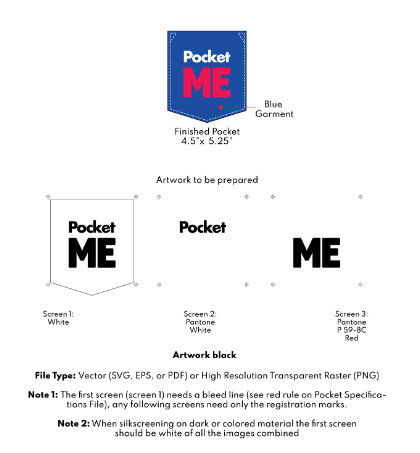 Pocket
ME

Blue Garment

Finished Pocket
4.5"x 5.25"

Artwork to be prepared

Pocket
ME

Pocket

ME

Screen 1:
White

Screen 2:
Pantone
White

Screen 3:
Pantone
P 59-8C
Red

Artwork black

File Type: Vector (SVG, EPS, or PDF) or High Resolution Transparent Raster (PNG)

Note 1: The first screen (screen 1) needs a bleed line (see red rule on Pocket Specifications File), any following screens need only the registration marks.

Note 2: When silkscreening on dark or colored material the first screen should be white of all the images combined